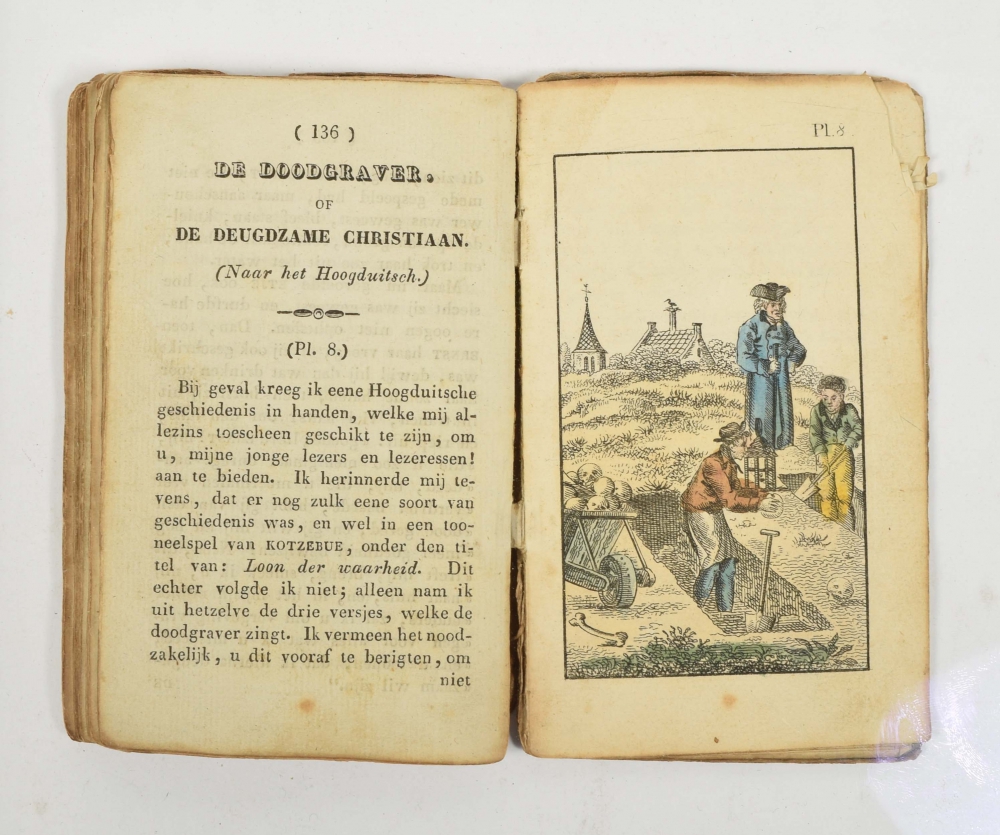 ( 136 )

DE DOODGRAVER.

OF

DE DEUGDZAME CHRISTIAAN.

(Naar het Hoogduitsch.)

(Pl. 8.)

Bij geval kreeg ik eene Hoogduitsche geschiedenis in handen, welke mij allezins toescheen geschikt te zijn, om u, mijne jonge lezers en lezeressen! aan te bieden. Ik herinnerde mij tevens, dat er nog zulk eene soort van geschiedenis was, en wel in een tooneelspel van KOTZEBUE, onder den titel van: Loon der waarheid. Dit echter volgde ik niet; alleen nam ik uit hetzelve de drie versjes, welke de doodgraver zingt. Ik vermeen het noodzakelijk, u dit vooraf te berigten, om niet

Pl. 8